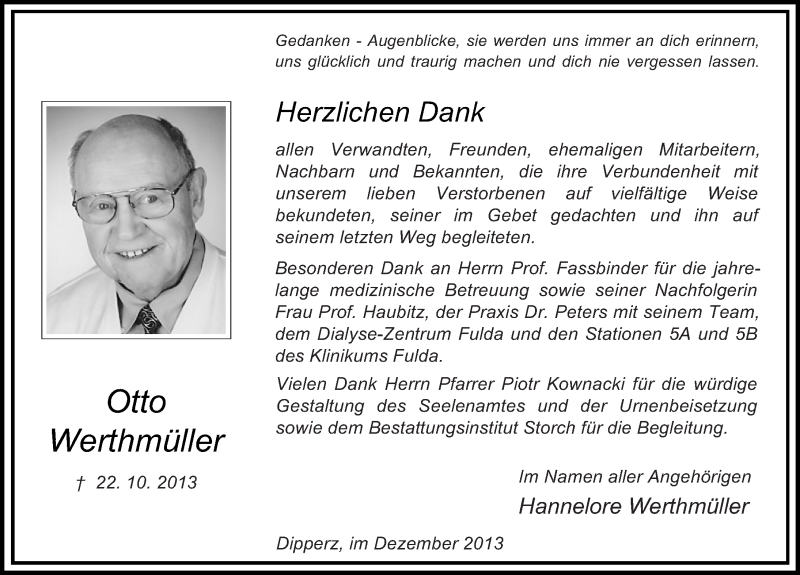 Gedanken - Augenblicke, sie werden uns immer an dich erinnern, uns glücklich und traurig machen und dich nie vergessen lassen.

Herzlichen Dank

allen Verwandten, Freunden, ehemaligen Mitarbeitern, Nachbarn und Bekannten, die ihre Verbundenheit mit unserem lieben Verstorbenen auf vielfältige Weise bekundeten, seiner im Gebet gedachten und ihn auf seinem letzten Weg begleiteten.

Besonderen Dank an Herrn Prof. Fassbinder für die jahrelange medizinische Betreuung sowie seiner Nachfolgerin Frau Prof. Haubitz, der Praxis Dr. Peters mit seinem Team, dem Dialyse-Zentrum Fulda und den Stationen 5A und 5B des Klinikums Fulda.

Vielen Dank Herrn Pfarrer Piotr Kownacki für die würdige Gestaltung des Seelenamtes und der Urnenbeisetzung sowie dem Bestattungsinstitut Storch für die Begleitung.

Otto Werthmüller

† 22. 10. 2013

Im Namen aller Angehörigen

Hannelore Werthmüller

Dipperz, im Dezember 2013